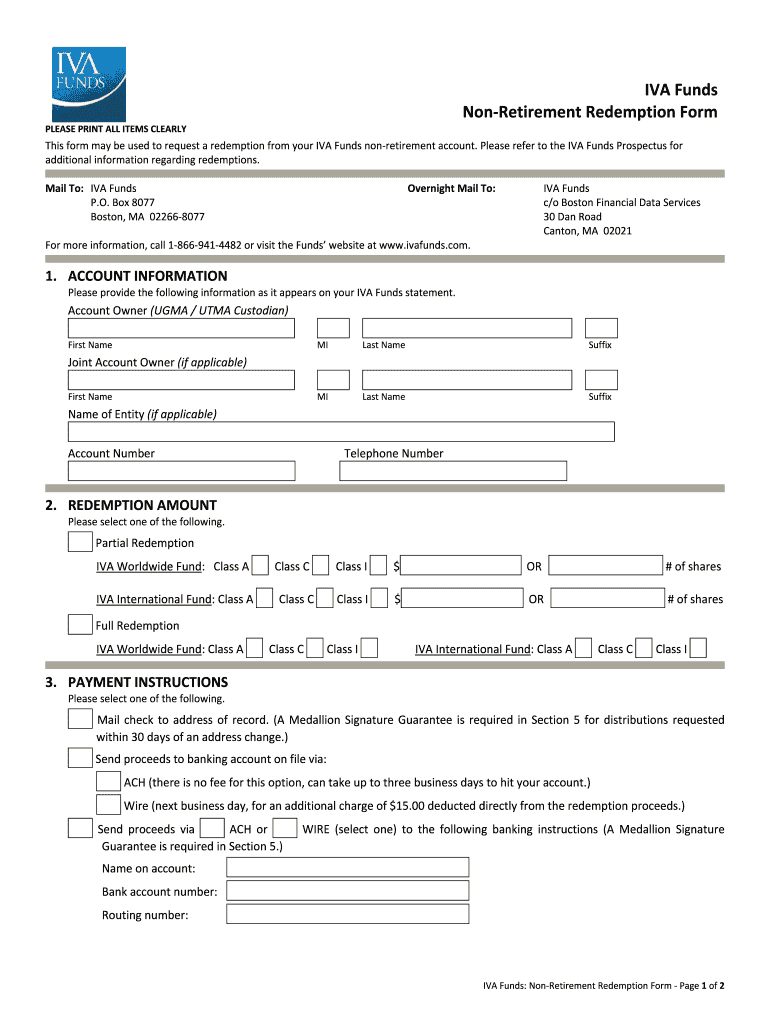 IVA FUNDS

IVA Funds
Non-Retirement Redemption Form

PLEASE PRINT ALL ITEMS CLEARLY

This form may be used to request a redemption from your IVA Funds non-retirement account. Please refer to the IVA Funds Prospectus for additional information regarding redemptions.

Mail To: IVA Funds
P.O. Box 8077
Boston, MA 02266-8077

Overnight Mail To: IVA Funds
c/o Boston Financial Data Services
30 Dan Road
Canton, MA 02021

For more information, call 1-866-941-4482 or visit the Funds' website at www.ivafunds.com.

1. ACCOUNT INFORMATION

Please provide the following information as it appears on your IVA Funds statement.

Account Owner (UGMA / UTMA Custodian)

First Name MI Last Name Suffix

Joint Account Owner (if applicable)

First Name MI Last Name Suffix

Name of Entity (if applicable)

Account Number Telephone Number

2. REDEMPTION AMOUNT

Please select one of the following.

Partial Redemption

IVA Worldwide Fund: Class A Class C Class I $ OR # of shares

IVA International Fund: Class A Class C Class I $ OR # of shares

Full Redemption

IVA Worldwide Fund: Class A Class C Class I IVA International Fund: Class A Class C Class I

3. PAYMENT INSTRUCTIONS

Please select one of the following.

Mail check to address of record. (A Medallion Signature Guarantee is required in Section 5 for distributions requested within 30 days of an address change.)

Send proceeds to banking account on file via:

ACH (there is no fee for this option, can take up to three business days to hit your account.)

Wire (next business day, for an additional charge of $15.00 deducted directly from the redemption proceeds.)

Send proceeds via ACH or WIRE (select one) to the following banking instructions (A Medallion Signature Guarantee is required in Section 5.)

Name on account:

Bank account number:

Routing number:

IVA Funds: Non-Retirement Redemption Form - Page 1 of 2